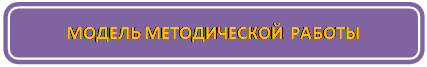 МОДЕЛЬ МЕТОДИЧЕСКОЙ РАБОТЫ